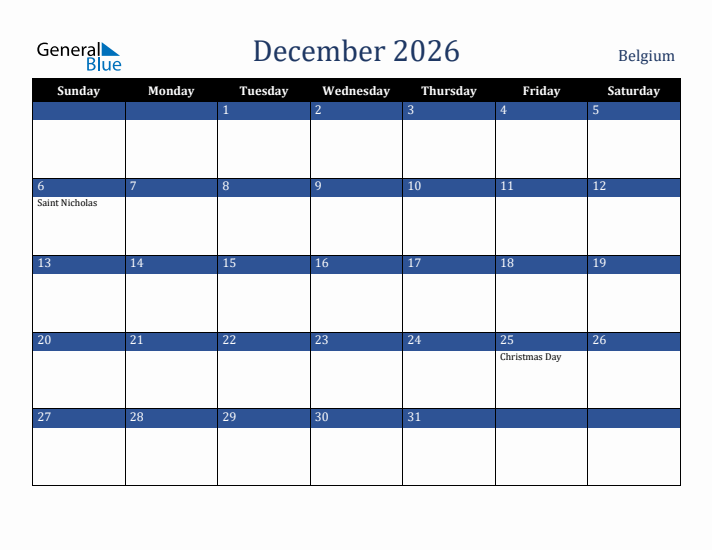 General Blue

December 2026

Belgium

| Sunday | Monday | Tuesday | Wednesday | Thursday | Friday | Saturday |
|---|---|---|---|---|---|---|
| | | 1 | 2 | 3 | 4 | 5 |
| 6 Saint Nicholas | 7 | 8 | 9 | 10 | 11 | 12 |
| 13 | 14 | 15 | 16 | 17 | 18 | 19 |
| 20 | 21 | 22 | 23 | 24 | 25 Christmas Day | 26 |
| 27 | 28 | 29 | 30 | 31 | | |